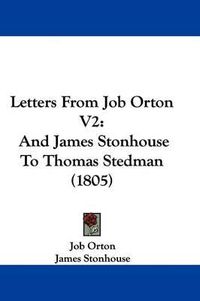 Letters From Job Orton V2:
And James Stonhouse To Thomas Stedman (1805)

Job Orton
James Stonhouse